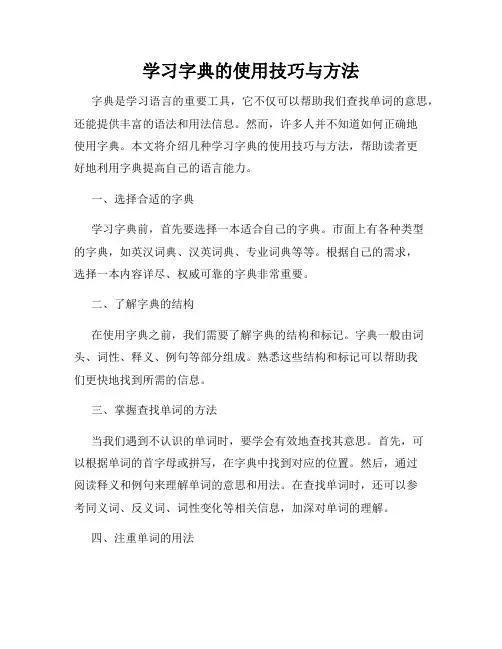 学习字典的使用技巧与方法

字典是学习语言的重要工具，它不仅可以帮助我们查找单词的意思，还能提供丰富的语法和用法信息。然而，许多人并不知道如何正确地使用字典。本文将介绍几种学习字典的使用技巧与方法，帮助读者更好地利用字典提高自己的语言能力。

一、选择合适的字典

学习字典前，首先要选择一本适合自己的字典。市面上有各种类型的字典，如英汉词典、汉英词典、专业词典等等。根据自己的需求，选择一本内容详尽、权威可靠的字典非常重要。

二、了解字典的结构

在使用字典之前，我们需要了解字典的结构和标记。字典一般由词头、词性、释义、例句等部分组成。熟悉这些结构和标记可以帮助我们更快地找到所需的信息。

三、掌握查找单词的方法

当我们遇到不认识的单词时，要学会有效地查找其意思。首先，可以根据单词的首字母或拼写，在字典中找到对应的位置。然后，通过阅读释义和例句来理解单词的意思和用法。在查找单词时，还可以参考同义词、反义词、词性变化等相关信息，加深对单词的理解。

四、注重单词的用法